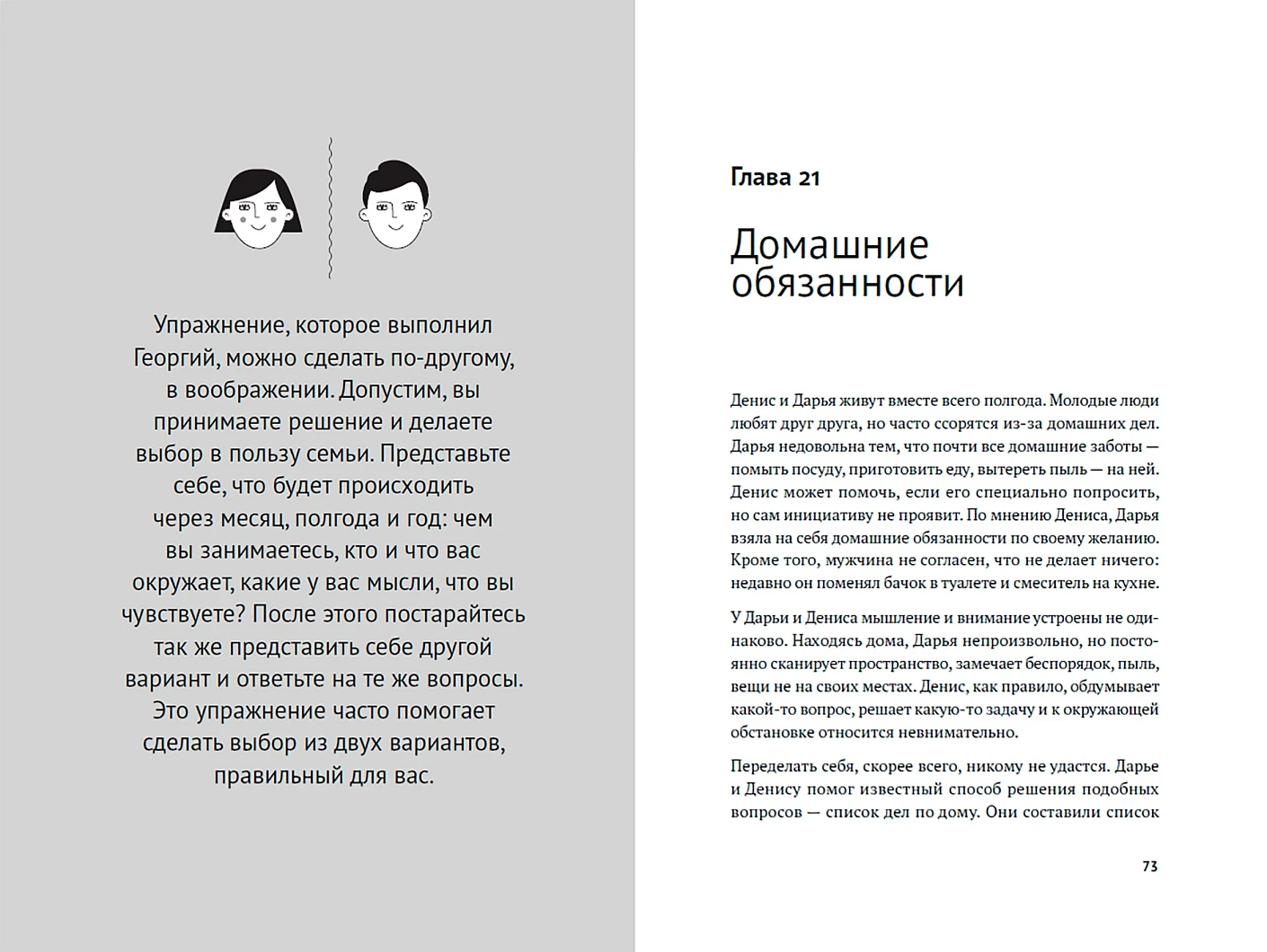 Упражнение, которое выполнил Георгий, можно сделать по-другому, в воображении. Допустим, вы принимаете решение и делаете выбор в пользу семьи. Представьте себе, что будет происходить через месяц, полгода и год: чем вы занимаетесь, кто и что вас окружает, какие у вас мысли, что вы чувствуете? После этого постарайтесь так же представить себе другой вариант и ответьте на те же вопросы. Это упражнение часто помогает сделать выбор из двух вариантов, правильный для вас.

Глава 21

Домашние обязанности

Денис и Дарья живут вместе всего полгода. Молодые люди любят друг друга, но часто ссорятся из-за домашних дел. Дарья недовольна тем, что почти все домашние заботы — помыть посуду, приготовить еду, вытереть пыль — на ней. Денис может помочь, если его специально попросить, но сам инициативу не проявит. По мнению Дениса, Дарья взяла на себя домашние обязанности по своему желанию. Кроме того, мужчина не согласен, что не делает ничего: недавно он поменял бачок в туалете и смеситель на кухне.

У Дарьи и Дениса мышление и внимание устроены не одинаково. Находясь дома, Дарья непроизвольно, но постоянно сканирует пространство, замечает беспорядок, пыль, вещи не на своих местах. Денис, как правило, обдумывает какой-то вопрос, решает какую-то задачу и к окружающей обстановке относится невнимательно.

Переделать себя, скорее всего, никому не удастся. Дарье и Денису помог известный способ решения подобных вопросов — список дел по дому. Они составили список

73